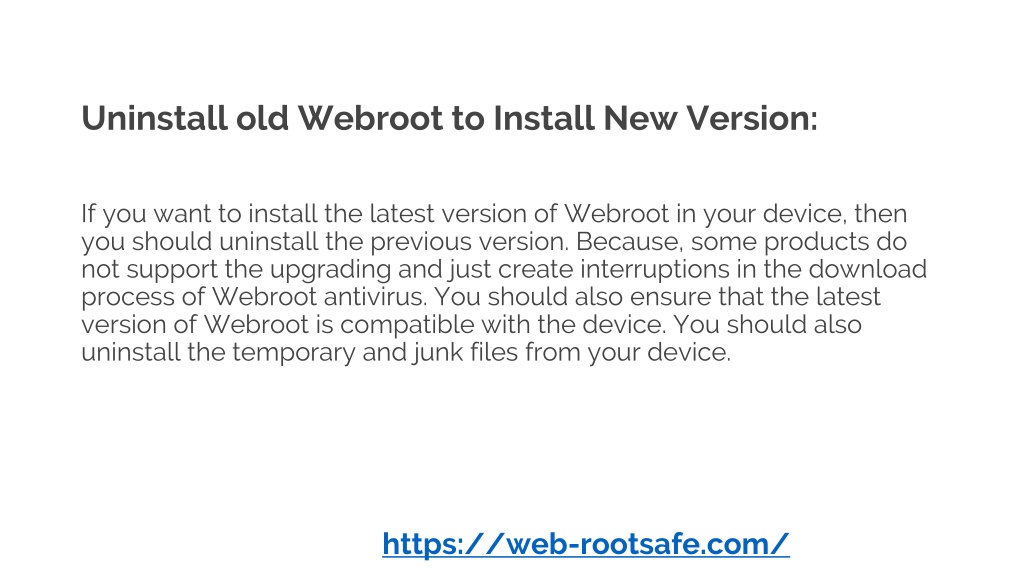 Uninstall old Webroot to Install New Version:

If you want to install the latest version of Webroot in your device, then you should uninstall the previous version. Because, some products do not support the upgrading and just create interruptions in the download process of Webroot antivirus. You should also ensure that the latest version of Webroot is compatible with the device. You should also uninstall the temporary and junk files from your device.

https://web-rootsafe.com/